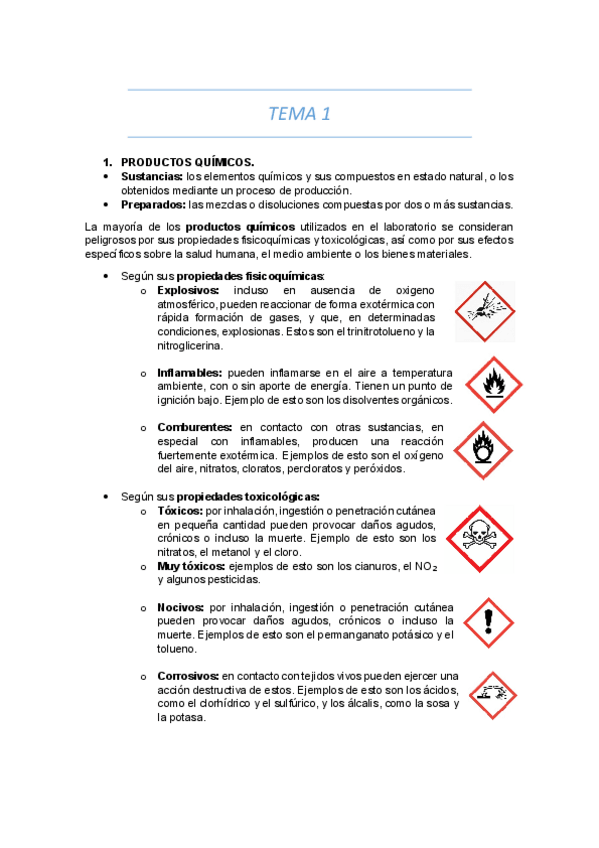 TEMA 1

1. PRODUCTOS QUÍMICOS.
• Sustancias: los elementos químicos y sus compuestos en estado natural, o los obtenidos mediante un proceso de producción.
• Preparados: las mezclas o disoluciones compuestas por dos o más sustancias.

La mayoría de los productos químicos utilizados en el laboratorio se consideran peligrosos por sus propiedades fisicoquímicas y toxicológicas, así como por sus efectos específicos sobre la salud humana, el medio ambiente o los bienes materiales.

• Según sus propiedades fisicoquímicas:
o Explosivos: incluso en ausencia de oxigeno atmosférico, pueden reaccionar de forma exotérmica con rápida formación de gases, y que, en determinadas condiciones, explosionas. Estos son el trinitrotolueno y la nitroglicerina.

o Inflamables: pueden inflamarse en el aire a temperatura ambiente, con o sin aporte de energía. Tienen un punto de ignición bajo. Ejemplo de esto son los disolventes orgánicos.

o Comburentes: en contacto con otras sustancias, en especial con inflamables, producen una reacción fuertemente exotérmica. Ejemplos de esto son el oxígeno del aire, nitratos, cloratos, percloratos y peróxidos.

• Según sus propiedades toxicológicas:
o Tóxicos: por inhalación, ingestión o penetración cutánea en pequeña cantidad pueden provocar daños agudos, crónicos o incluso la muerte. Ejemplo de esto son los nitratos, el metanol y el cloro.
o Muy tóxicos: ejemplos de esto son los cianuros, el $NO_2$ y algunos pesticidas.

o Nocivos: por inhalación, ingestión o penetración cutánea pueden provocar daños agudos, crónicos o incluso la muerte. Ejemplos de esto son el permanganato potásico y el tolueno.

o Corrosivos: en contacto con tejidos vivos pueden ejercer una acción destructiva de estos. Ejemplos de esto son los ácidos, como el clorhídrico y el sulfúrico, y los álcalis, como la sosa y la potasa.